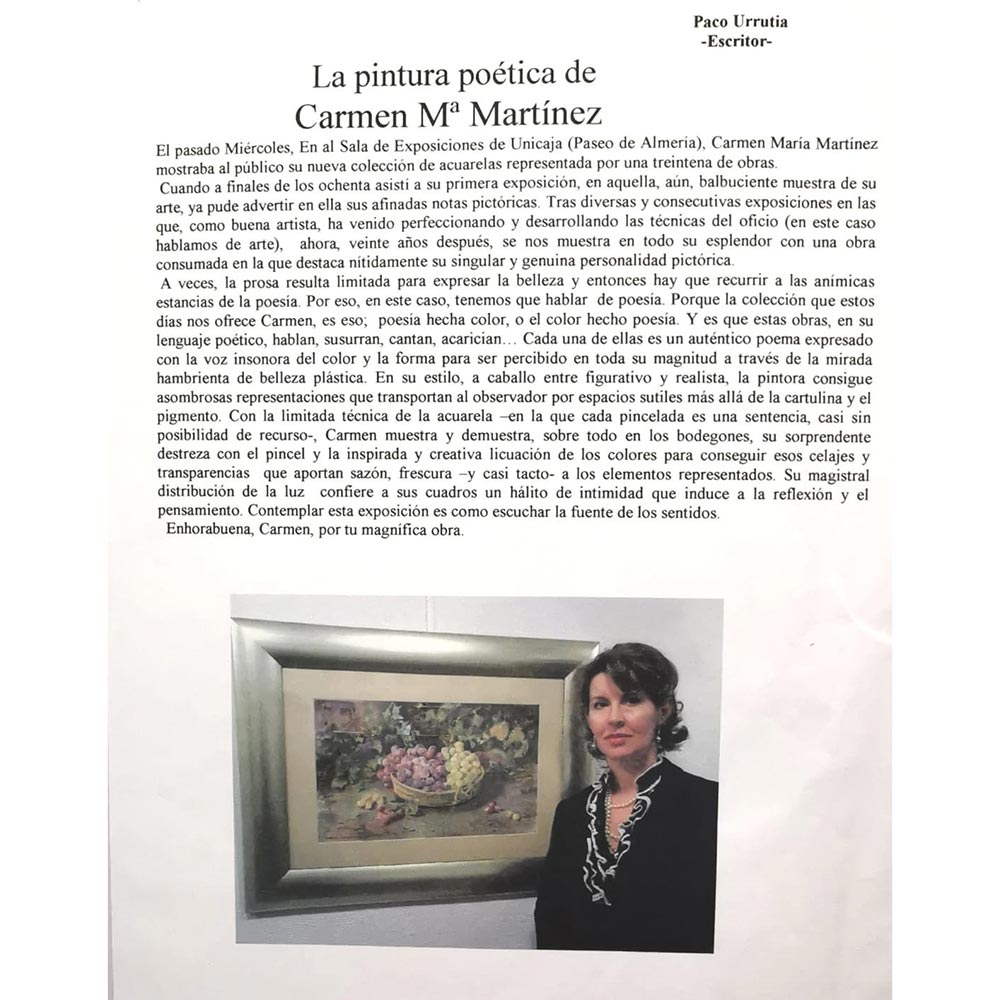 Paco Urrutia
-Escritor-

La pintura poética de
Carmen Mª Martínez

El pasado Miércoles, En al Sala de Exposiciones de Unicaja (Paseo de Almería), Carmen María Martínez mostraba al público su nueva colección de acuarelas representada por una treintena de obras.

Cuando a finales de los ochenta asistí a su primera exposición, en aquella, aún, balbuciente muestra de su arte, ya pude advertir en ella sus afinadas notas pictóricas. Tras diversas y consecutivas exposiciones en las que, como buena artista, ha venido perfeccionando y desarrollando las técnicas del oficio (en este caso hablamos de arte), ahora, veinte años después, se nos muestra en todo su esplendor con una obra consumada en la que destaca nítidamente su singular y genuina personalidad pictórica.

A veces, la prosa resulta limitada para expresar la belleza y entonces hay que recurrir a las anímicas estancias de la poesía. Por eso, en este caso, tenemos que hablar de poesía. Porque la colección que estos días nos ofrece Carmen, es eso; poesía hecha color, o el color hecho poesía. Y es que estas obras, en su lenguaje poético, hablan, susurran, cantan, acarician… Cada una de ellas es un auténtico poema expresado con la voz insonora del color y la forma para ser percibido en toda su magnitud a través de la mirada hambrienta de belleza plástica. En su estilo, a caballo entre figurativo y realista, la pintora consigue asombrosas representaciones que transportan al observador por espacios sutiles más allá de la cartulina y el pigmento. Con la limitada técnica de la acuarela –en la que cada pincelada es una sentencia, casi sin posibilidad de recurso-, Carmen muestra y demuestra, sobre todo en los bodegones, su sorprendente destreza con el pincel y la inspirada y creativa licuación de los colores para conseguir esos celajes y transparencias que aportan sazón, frescura –y casi tacto- a los elementos representados. Su magistral distribución de la luz confiere a sus cuadros un hálito de intimidad que induce a la reflexión y el pensamiento. Contemplar esta exposición es como escuchar la fuente de los sentidos.

Enhorabuena, Carmen, por tu magnífica obra.